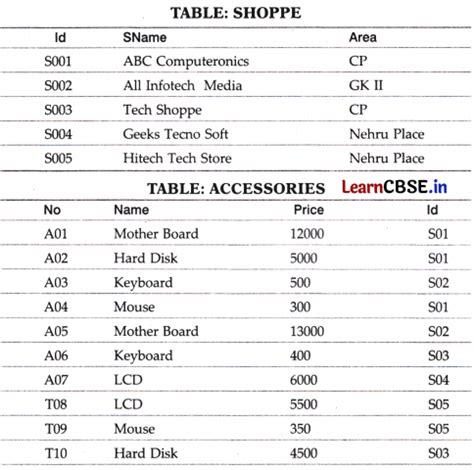 TABLE: SHOPPE

| Id | SName | Area |
|---|---|---|
| S001 | ABC Computeronics | CP |
| S002 | All Infotech Media | GK II |
| S003 | Tech Shoppe | CP |
| S004 | Geeks Tecno Soft | Nehru Place |
| S005 | Hitech Tech Store | Nehru Place |

TABLE: ACCESSORIES LearnCBSE.in

| No | Name | Price | Id |
|---|---|---|---|
| A01 | Mother Board | 12000 | S01 |
| A02 | Hard Disk | 5000 | S01 |
| A03 | Keyboard | 500 | S02 |
| A04 | Mouse | 300 | S01 |
| A05 | Mother Board | 13000 | S02 |
| A06 | Keyboard | 400 | S03 |
| A07 | LCD | 6000 | S04 |
| T08 | LCD | 5500 | S05 |
| T09 | Mouse | 350 | S05 |
| T10 | Hard Disk | 4500 | S03 |